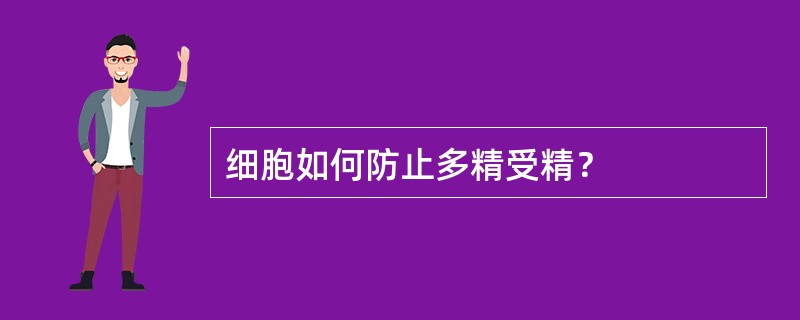 细胞如何防止多精受精？